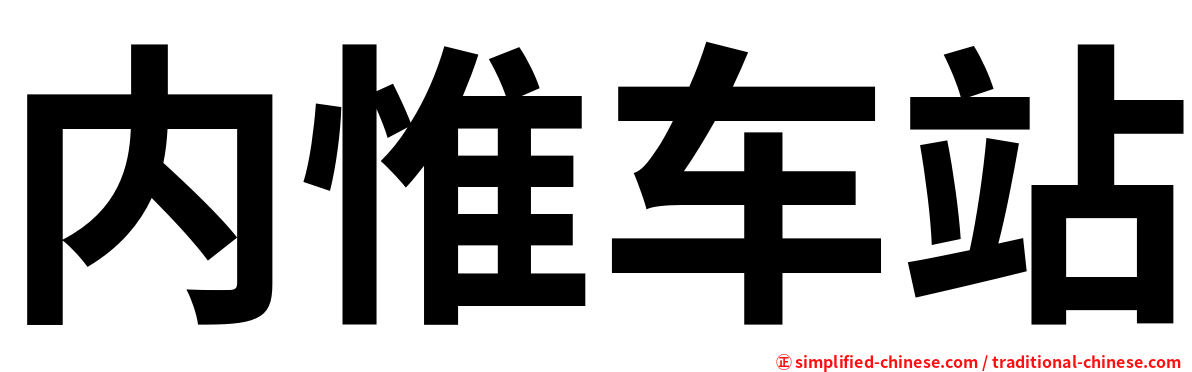 内惟车站

㊣ simplified-chinese.com / traditional-chinese.com